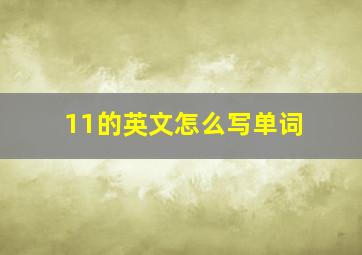 11的英文怎么写单词